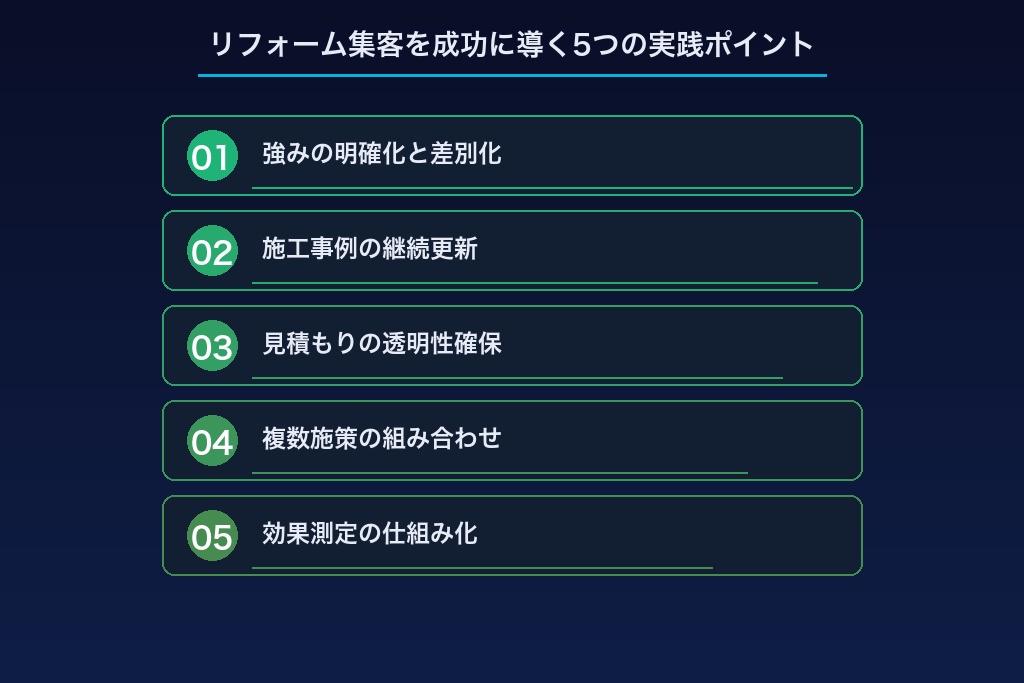 リフォーム集客を成功に導く5つの実践ポイント

01 強みの明確化と差別化

02 施工事例の継続更新

03 見積もりの透明性確保

04 複数施策の組み合わせ

05 効果測定の仕組み化